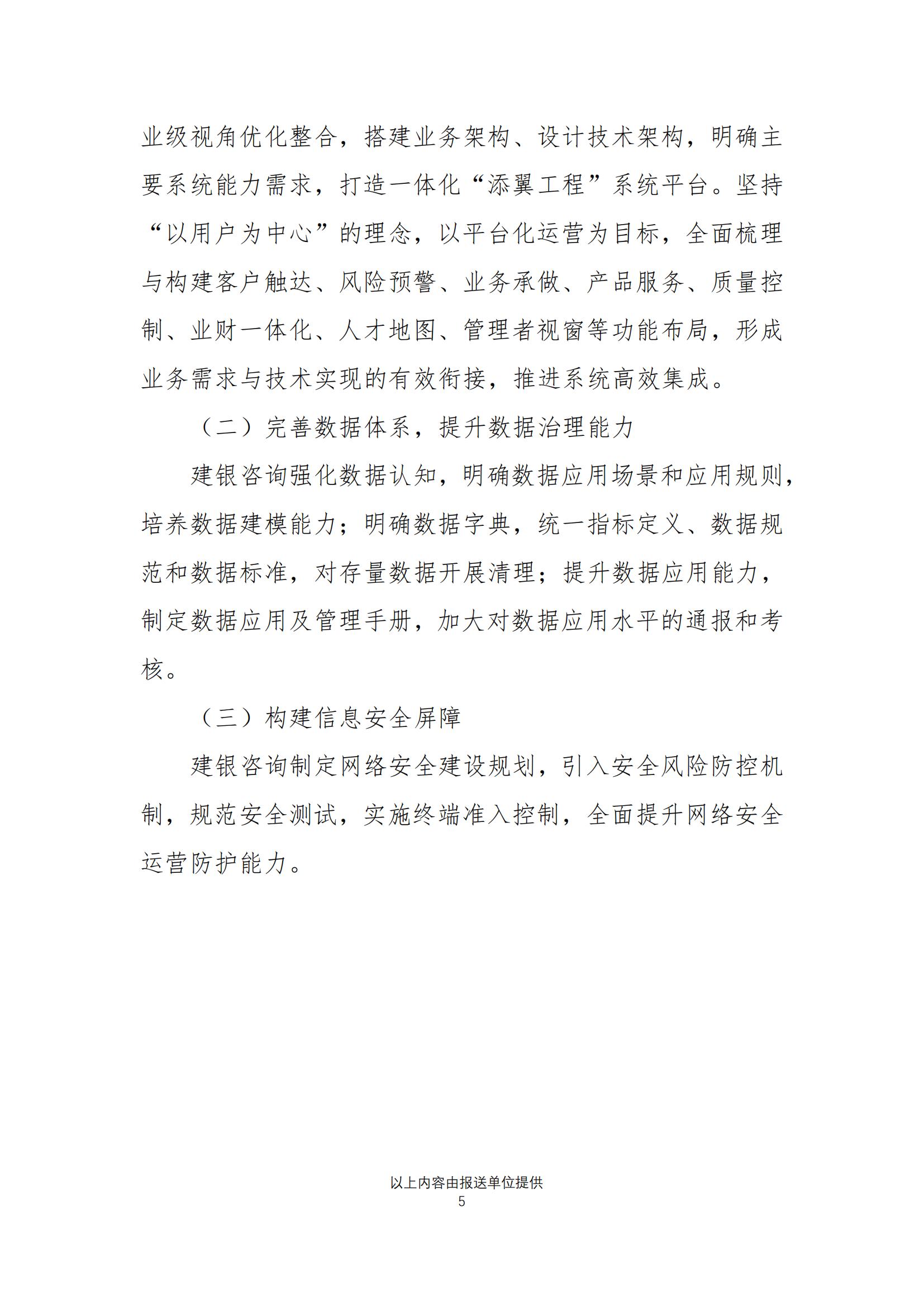 业级视角优化整合，搭建业务架构、设计技术架构，明确主要系统能力需求，打造一体化“添翼工程”系统平台。坚持“以用户为中心”的理念，以平台化运营为目标，全面梳理与构建客户触达、风险预警、业务承做、产品服务、质量控制、业财一体化、人才地图、管理者视窗等功能布局，形成业务需求与技术实现的有效衔接，推进系统高效集成。

（二）完善数据体系，提升数据治理能力

建银咨询强化数据认知，明确数据应用场景和应用规则，培养数据建模能力；明确数据字典，统一指标定义、数据规范和数据标准，对存量数据开展清理；提升数据应用能力，制定数据应用及管理手册，加大对数据应用水平的通报和考核。

（三）构建信息安全屏障

建银咨询制定网络安全建设规划，引入安全风险防控机制，规范安全测试，实施终端准入控制，全面提升网络安全运营防护能力。

以上内容由报送单位提供
5